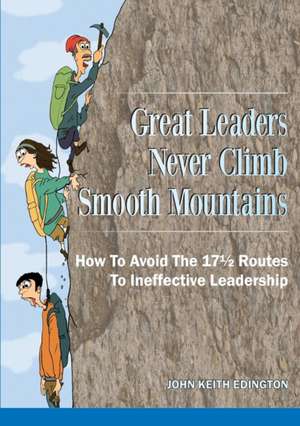 Great Leaders Never Climb Smooth Mountains

How To Avoid The 17½ Routes To Ineffective Leadership

JOHN KEITH EDINGTON